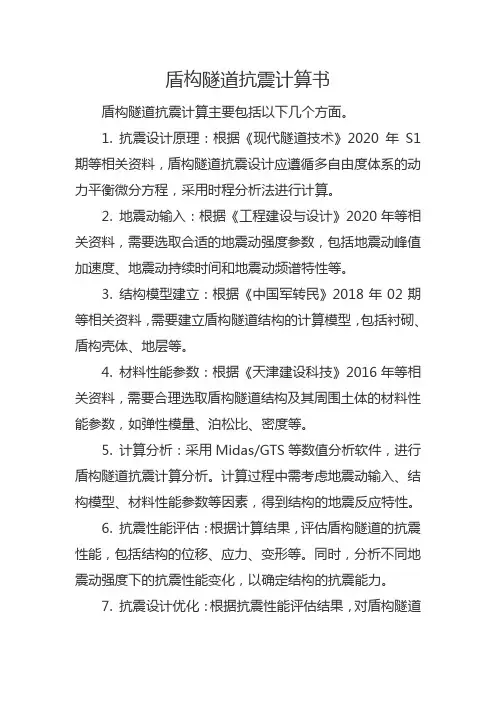 盾构隧道抗震计算书

盾构隧道抗震计算主要包括以下几个方面。

1. 抗震设计原理：根据《现代隧道技术》2020 年 S1 期等相关资料，盾构隧道抗震设计应遵循多自由度体系的动力平衡微分方程，采用时程分析法进行计算。

2. 地震动输入：根据《工程建设与设计》2020 年等相关资料，需要选取合适的地震动强度参数，包括地震动峰值加速度、地震动持续时间和地震动频谱特性等。

3. 结构模型建立：根据《中国军转民》2018 年 02 期等相关资料，需要建立盾构隧道结构的计算模型，包括衬砌、盾构壳体、地层等。

4. 材料性能参数：根据《天津建设科技》2016 年等相关资料，需要合理选取盾构隧道结构及其周围土体的材料性能参数，如弹性模量、泊松比、密度等。

5. 计算分析：采用 Midas/GTS 等数值分析软件，进行盾构隧道抗震计算分析。计算过程中需考虑地震动输入、结构模型、材料性能参数等因素，得到结构的地震反应特性。

6. 抗震性能评估：根据计算结果，评估盾构隧道的抗震性能，包括结构的位移、应力、变形等。同时，分析不同地震动强度下的抗震性能变化，以确定结构的抗震能力。

7. 抗震设计优化：根据抗震性能评估结果，对盾构隧道